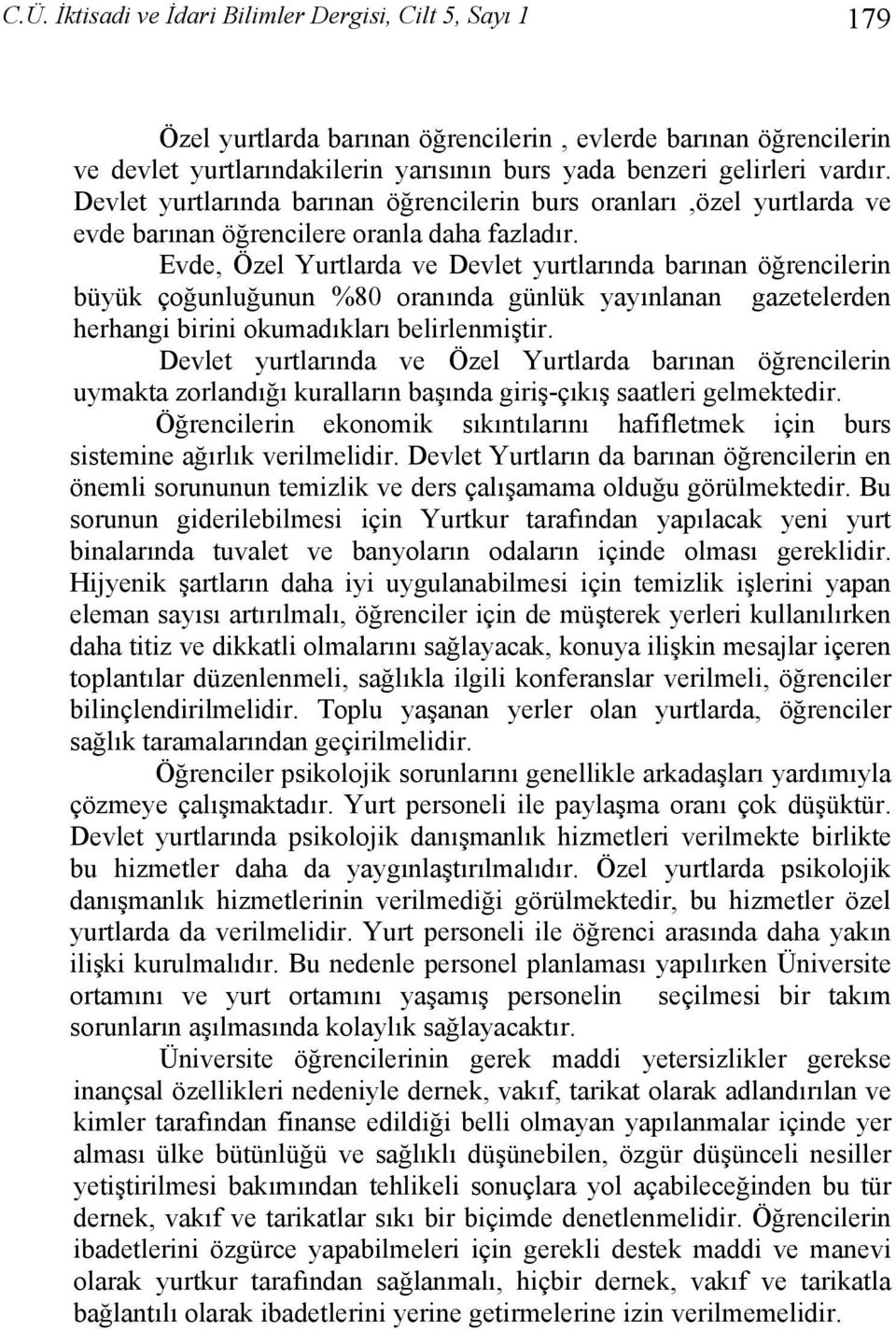 C.Ü. İktisadi ve İdari Bilimler Dergisi, Cilt 5, Sayı 1

179

Özel yurtlarda barınan öğrencilerin , evlerde barınan öğrencilerin ve devlet yurtlarındakilerin yarısının burs yada benzeri gelirleri vardır. Devlet yurtlarında barınan öğrencilerin burs oranları ,özel yurtlarda ve evde barınan öğrencilere oranla daha fazladır.

Evde, Özel Yurtlarda ve Devlet yurtlarında barınan öğrencilerin büyük çoğunluğunun %80 oranında günlük yayınlanan gazetelerden herhangi birini okumadıkları belirlenmiştir.

Devlet yurtlarında ve Özel Yurtlarda barınan öğrencilerin uymakta zorlandığı kuralların başında giriş-çıkış saatleri gelmektedir.

Öğrencilerin ekonomik sıkıntılarını hafifletmek için burs sistemine ağırlık verilmelidir. Devlet Yurtların da barınan öğrencilerin en önemli sorununun temizlik ve ders çalışamama olduğu görülmektedir. Bu sorunun giderilebilmesi için Yurtkur tarafından yapılacak yeni yurt binalarında tuvalet ve banyoların odaların içinde olması gereklidir. Hijyenik şartların daha iyi uygulanabilmesi için temizlik işlerini yapan eleman sayısı artırılmalı, öğrenciler için de müşterek yerleri kullanılırken daha titiz ve dikkatli olmalarını sağlayacak, konuya ilişkin mesajlar içeren toplantılar düzenlenmeli, sağlıkla ilgili konferanslar verilmeli, öğrenciler bilinçlendirilmelidir. Toplu yaşanan yerler olan yurtlarda, öğrenciler sağlık taramalarından geçirilmelidir.

Öğrenciler psikolojik sorunlarını genellikle arkadaşları yardımıyla çözmeye çalışmaktadır. Yurt personeli ile paylaşma oranı çok düşüktür. Devlet yurtlarında psikolojik danışmanlık hizmetleri verilmekte birlikte bu hizmetler daha da yaygınlaştırılmalıdır. Özel yurtlarda psikolojik danışmanlık hizmetlerinin verilmediği görülmektedir, bu hizmetler özel yurtlarda da verilmelidir. Yurt personeli ile öğrenci arasında daha yakın ilişki kurulmalıdır. Bu nedenle personel planlaması yapılırken Üniversite ortamını ve yurt ortamını yaşamış personelin seçilmesi bir takım sorunların aşılmasında kolaylık sağlayacaktır.

Üniversite öğrencilerinin gerek maddi yetersizlikler gerekse inançsal özellikleri nedeniyle dernek, vakıf, tarikat olarak adlandırılan ve kimler tarafından finanse edildiği belli olmayan yapılanmalar içinde yer alması ülke bütünlüğü ve sağlıklı düşünebilen, özgür düşünceli nesiller yetiştirilmesi bakımından tehlikeli sonuçlara yol açabileceğinden bu tür dernek, vakıf ve tarikatlar sıkı bir biçimde denetlenmelidir. Öğrencilerin ibadetlerini özgürce yapabilmeleri için gerekli destek maddi ve manevi olarak yurtkur tarafından sağlanmalı, hiçbir dernek, vakıf ve tarikatla bağlantılı olarak ibadetlerini yerine getirmelerine izin verilmemelidir.